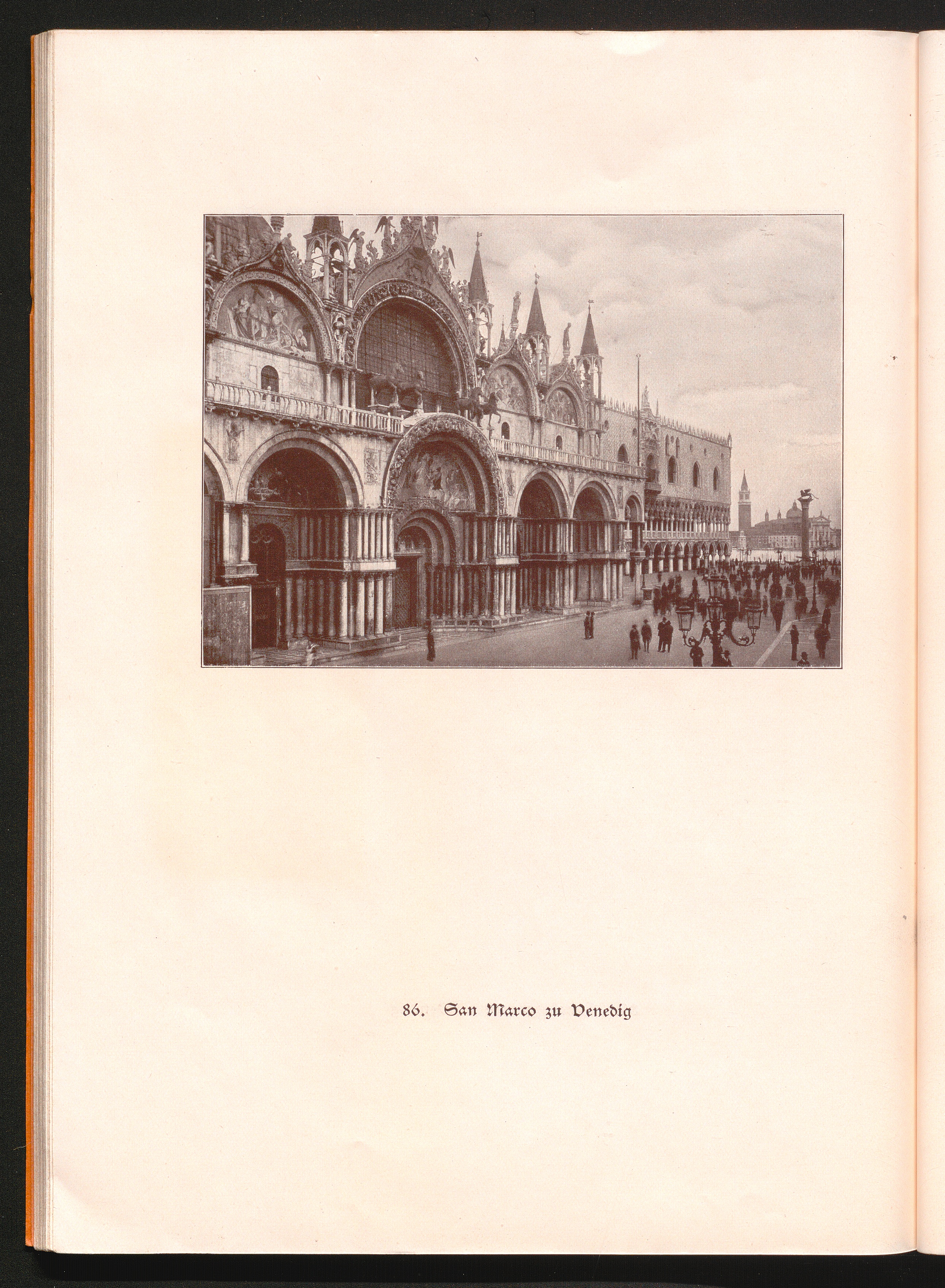 86. San Marco zu Venedig